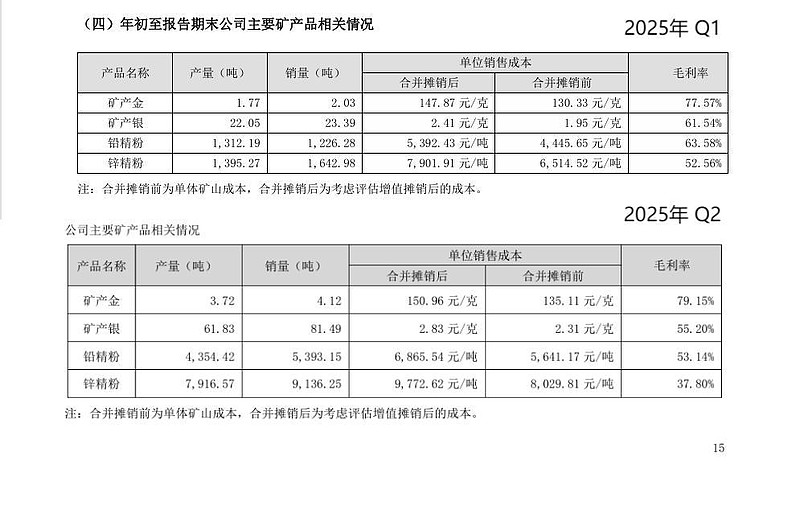 （四）年初至报告期末公司主要矿产品相关情况

2025年 Q1

| 产品名称 | 产量（吨） | 销量（吨） | 单位销售成本 合并摊销后 | 单位销售成本 合并摊销前 | 毛利率 |
|---|---|---|---|---|---|
| 矿产金 | 1.77 | 2.03 | 147.87 元/克 | 130.33 元/克 | 77.57% |
| 矿产银 | 22.05 | 23.39 | 2.41 元/克 | 1.95 元/克 | 61.54% |
| 铅精粉 | 1,312.19 | 1,226.28 | 5,392.43 元/吨 | 4,445.65 元/吨 | 63.58% |
| 锌精粉 | 1,395.27 | 1,642.98 | 7,901.91 元/吨 | 6,514.52 元/吨 | 52.56% |

注：合并摊销前为单体矿山成本，合并摊销后为考虑评估增值摊销后的成本。

2025年 Q2

公司主要矿产品相关情况

| 产品名称 | 产量（吨） | 销量（吨） | 单位销售成本 合并摊销后 | 单位销售成本 合并摊销前 | 毛利率 |
|---|---|---|---|---|---|
| 矿产金 | 3.72 | 4.12 | 150.96 元/克 | 135.11 元/克 | 79.15% |
| 矿产银 | 61.83 | 81.49 | 2.83 元/克 | 2.31 元/克 | 55.20% |
| 铅精粉 | 4,354.42 | 5,393.15 | 6,865.54 元/吨 | 5,641.17 元/吨 | 53.14% |
| 锌精粉 | 7,916.57 | 9,136.25 | 9,772.62 元/吨 | 8,029.81 元/吨 | 37.80% |

注：合并摊销前为单体矿山成本，合并摊销后为考虑评估增值摊销后的成本。

15